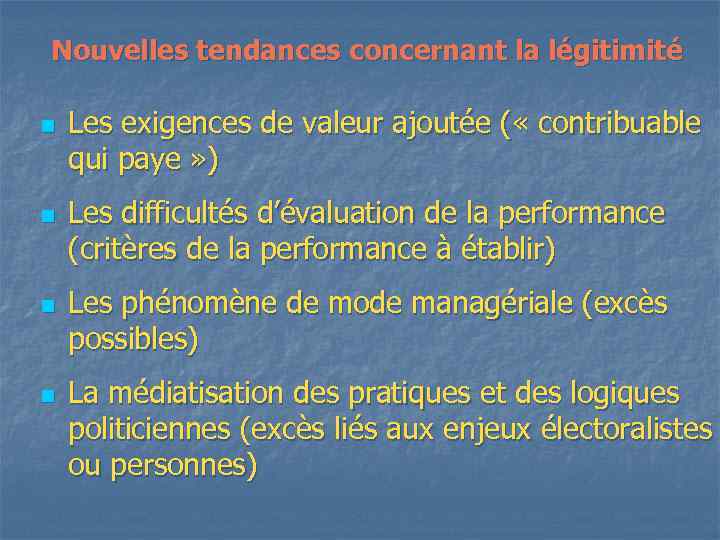 Nouvelles tendances concernant la légitimité

- Les exigences de valeur ajoutée (« contribuable qui paye »)
- Les difficultés d'évaluation de la performance (critères de la performance à établir)
- Les phénomène de mode managériale (excès possibles)
- La médiatisation des pratiques et des logiques politiciennes (excès liés aux enjeux électoralistes ou personnes)